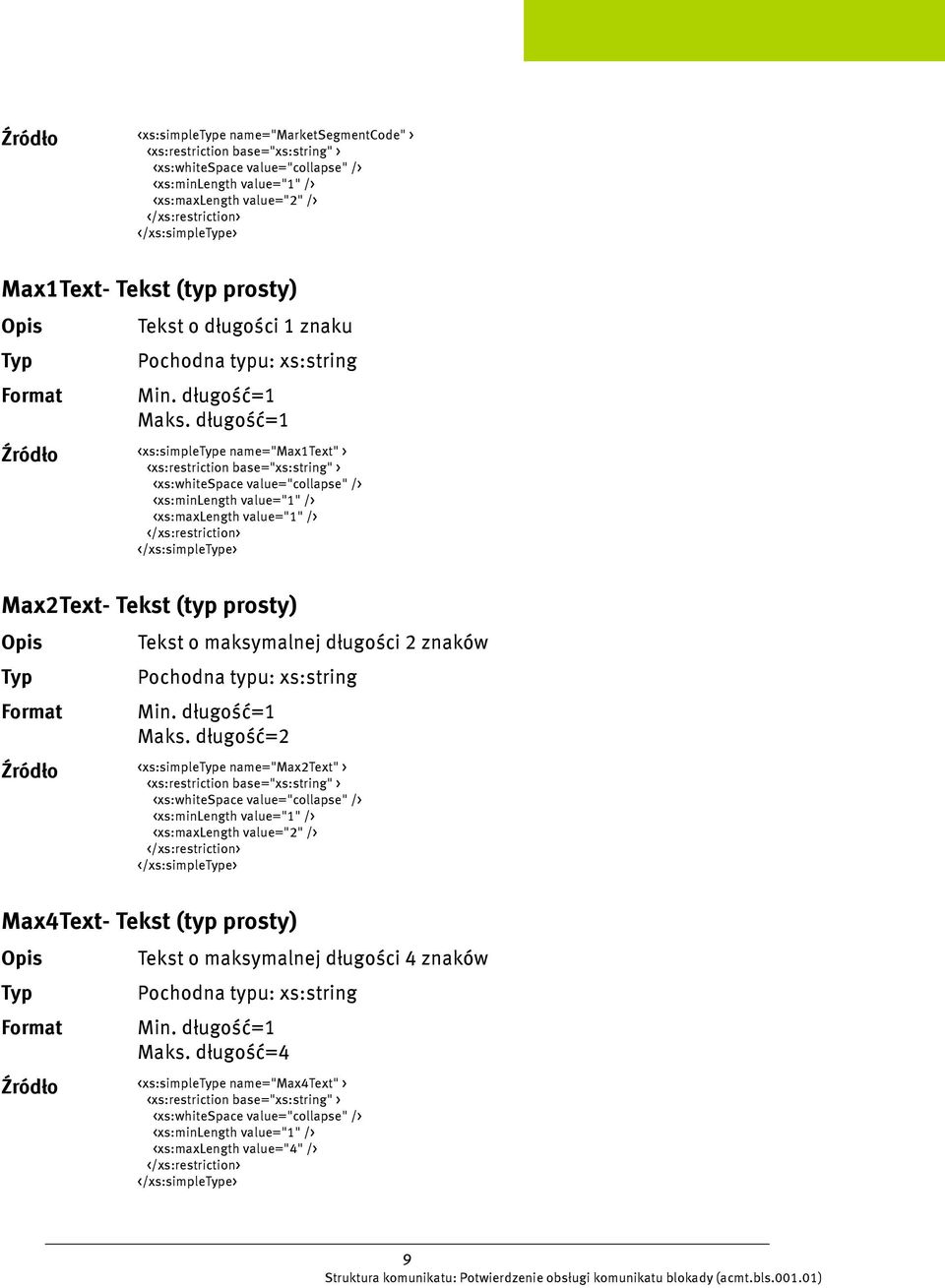 Źródło
<xs:simpleType name="MarketSegmentCode" >
<xs:restriction base="xs:string" >
<xs:whiteSpace value="collapse" />
<xs:minLength value="1" />
<xs:maxLength value="2" />
</xs:restriction>
</xs:simpleType>

Max1Text- Tekst (typ prosty)

Opis Tekst o długości 1 znaku

Typ Pochodna typu: xs:string

Format Min. długość=1
Maks. długość=1

Źródło
<xs:simpleType name="Max1Text" >
<xs:restriction base="xs:string" >
<xs:whiteSpace value="collapse" />
<xs:minLength value="1" />
<xs:maxLength value="1" />
</xs:restriction>
</xs:simpleType>

Max2Text- Tekst (typ prosty)

Opis Tekst o maksymalnej długości 2 znaków

Typ Pochodna typu: xs:string

Format Min. długość=1
Maks. długość=2

Źródło
<xs:simpleType name="Max2Text" >
<xs:restriction base="xs:string" >
<xs:whiteSpace value="collapse" />
<xs:minLength value="1" />
<xs:maxLength value="2" />
</xs:restriction>
</xs:simpleType>

Max4Text- Tekst (typ prosty)

Opis Tekst o maksymalnej długości 4 znaków

Typ Pochodna typu: xs:string

Format Min. długość=1
Maks. długość=4

Źródło
<xs:simpleType name="Max4Text" >
<xs:restriction base="xs:string" >
<xs:whiteSpace value="collapse" />
<xs:minLength value="1" />
<xs:maxLength value="4" />
</xs:restriction>
</xs:simpleType>

9
Struktura komunikatu: Potwierdzenie obsługi komunikatu blokady (acmt.bls.001.01)